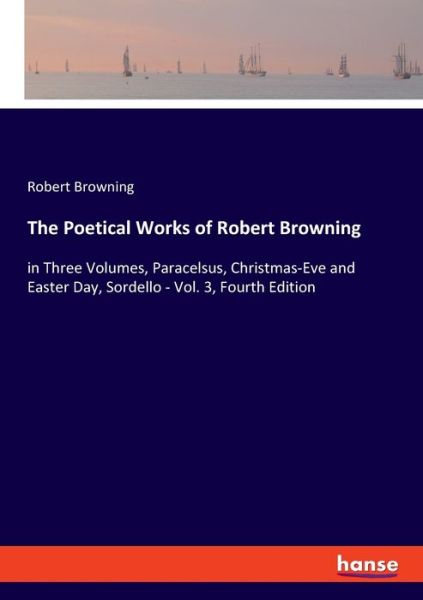 Robert Browning

The Poetical Works of Robert Browning

in Three Volumes, Paracelsus, Christmas-Eve and Easter Day, Sordello - Vol. 3, Fourth Edition

hanse